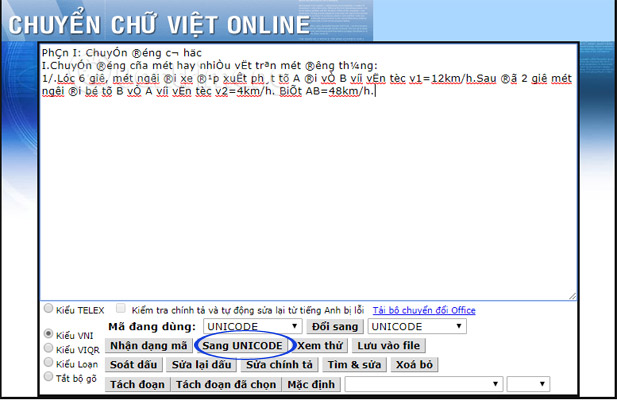 CHUYỂN CHỮ VIỆT ONLINE

PhÇn I: ChuyÓn ®éng c¬ häc
I.ChuyÓn ®éng cña mét hay nhiÒu vËt trªn mét ®êng th¼ng:
1/.Lóc 6 giê, mét ngêi ®i xe ®¹p xuÊt ph¸t tõ A ®i vÒ B víi vËn tèc v1=12km/h.Sau ®ã 2 giê mét ngêi ®i bé tõ B vÒ A víi vËn tèc v2=4km/h. BiÕt AB=48km/h.

Kiểu TELEX
Kiểm tra chính tả và tự động sửa lại từ tiếng Anh bị lỗi
Tải bộ chuyển đổi Office
Kiểu VNI
Kiểu VIQR
Kiểu Loạn
Tắt bộ gõ
Mã đang dùng:
UNICODE
Đổi sang
UNICODE
Nhận dạng mã
Sang UNICODE
Xem thử
Lưu vào file
Soát dấu
Sửa lại dấu
Sửa chính tả
Tìm & sửa
Xoá bỏ
Tách đoạn
Tách đoạn đã chọn
Mặc định